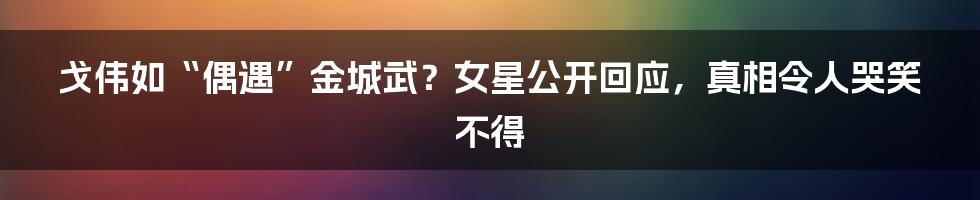 戈伟如“偶遇”金城武？女星公开回应，真相令人哭笑不得